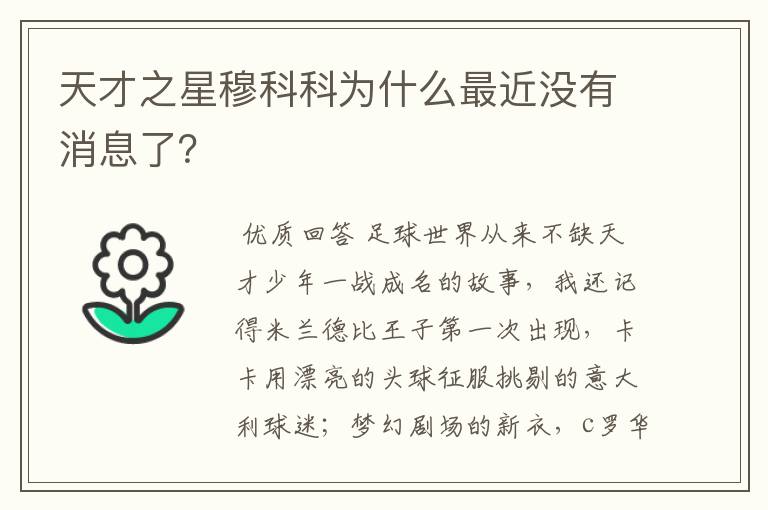 天才之星穆科科为什么最近没有消息了?

优质回答 足球世界从来不缺天才少年一战成名的故事，我还记得米兰德比王子第一次出现，卡卡用漂亮的头球征服挑剔的意大利球迷；梦幻剧场的新衣，C罗华